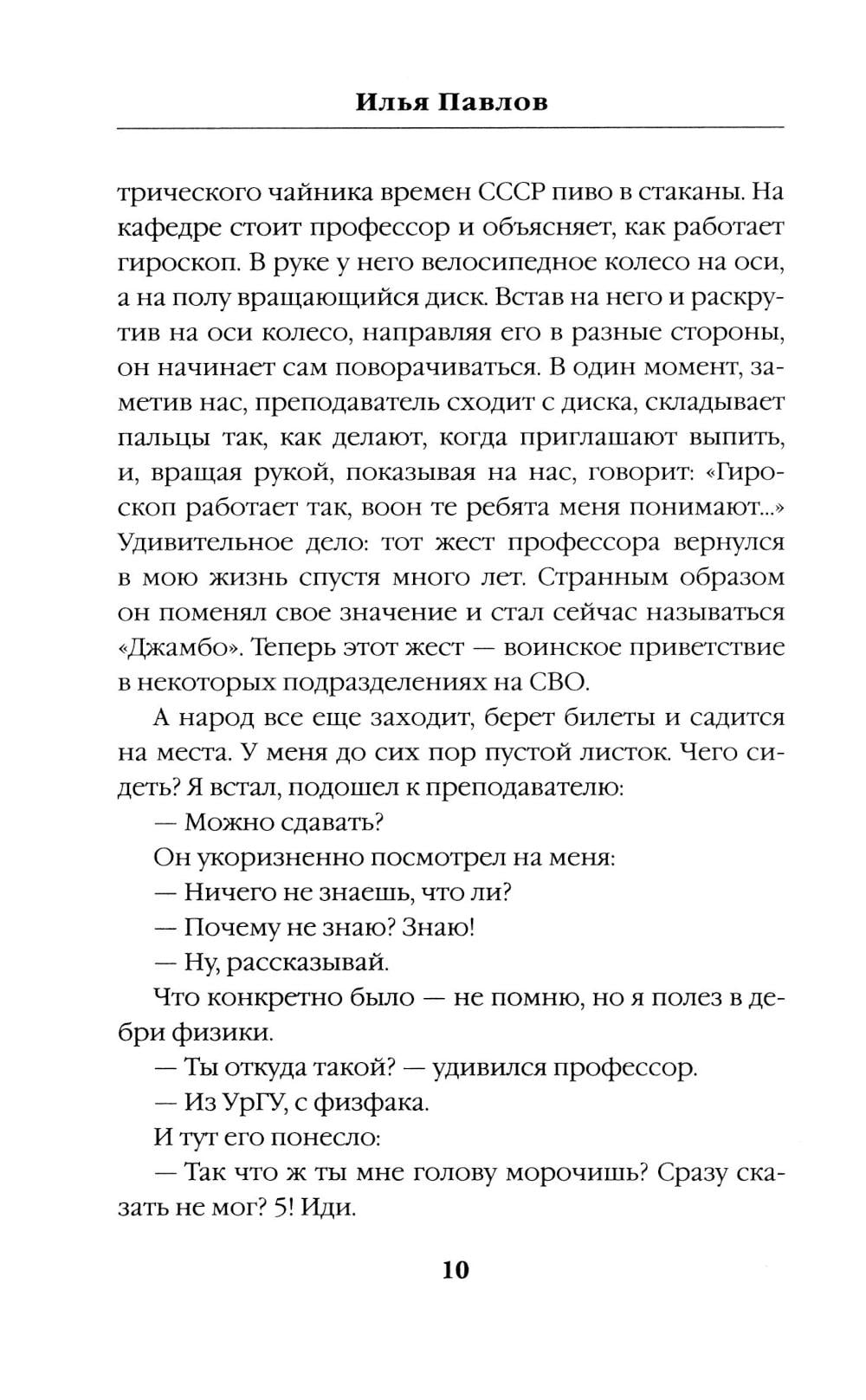 Илья Павлов

трического чайника времен СССР пиво в стаканы. На кафедре стоит профессор и объясняет, как работает гироскоп. В руке у него велосипедное колесо на оси, а на полу вращающийся диск. Встав на него и раскрутив на оси колесо, направляя его в разные стороны, он начинает сам поворачиваться. В один момент, заметив нас, преподаватель сходит с диска, складывает пальцы так, как делают, когда приглашают выпить, и, вращая рукой, показывая на нас, говорит: «Гироскоп работает так, воон те ребята меня понимают...» Удивительное дело: тот жест профессора вернулся в мою жизнь спустя много лет. Странным образом он поменял свое значение и стал сейчас называться «Джамбо». Теперь этот жест — воинское приветствие в некоторых подразделениях на СВО.

А народ все еще заходит, берет билеты и садится на места. У меня до сих пор пустой листок. Чего сидеть? Я встал, подошел к преподавателю:

— Можно сдавать?

Он укоризненно посмотрел на меня:

— Ничего не знаешь, что ли?

— Почему не знаю? Знаю!

— Ну, рассказывай.

Что конкретно было — не помню, но я полез в дебри физики.

— Ты откуда такой? — удивился профессор.

— Из УрГУ, с физфака.

И тут его понесло:

— Так что ж ты мне голову морочишь? Сразу сказать не мог? 5! Иди.

10